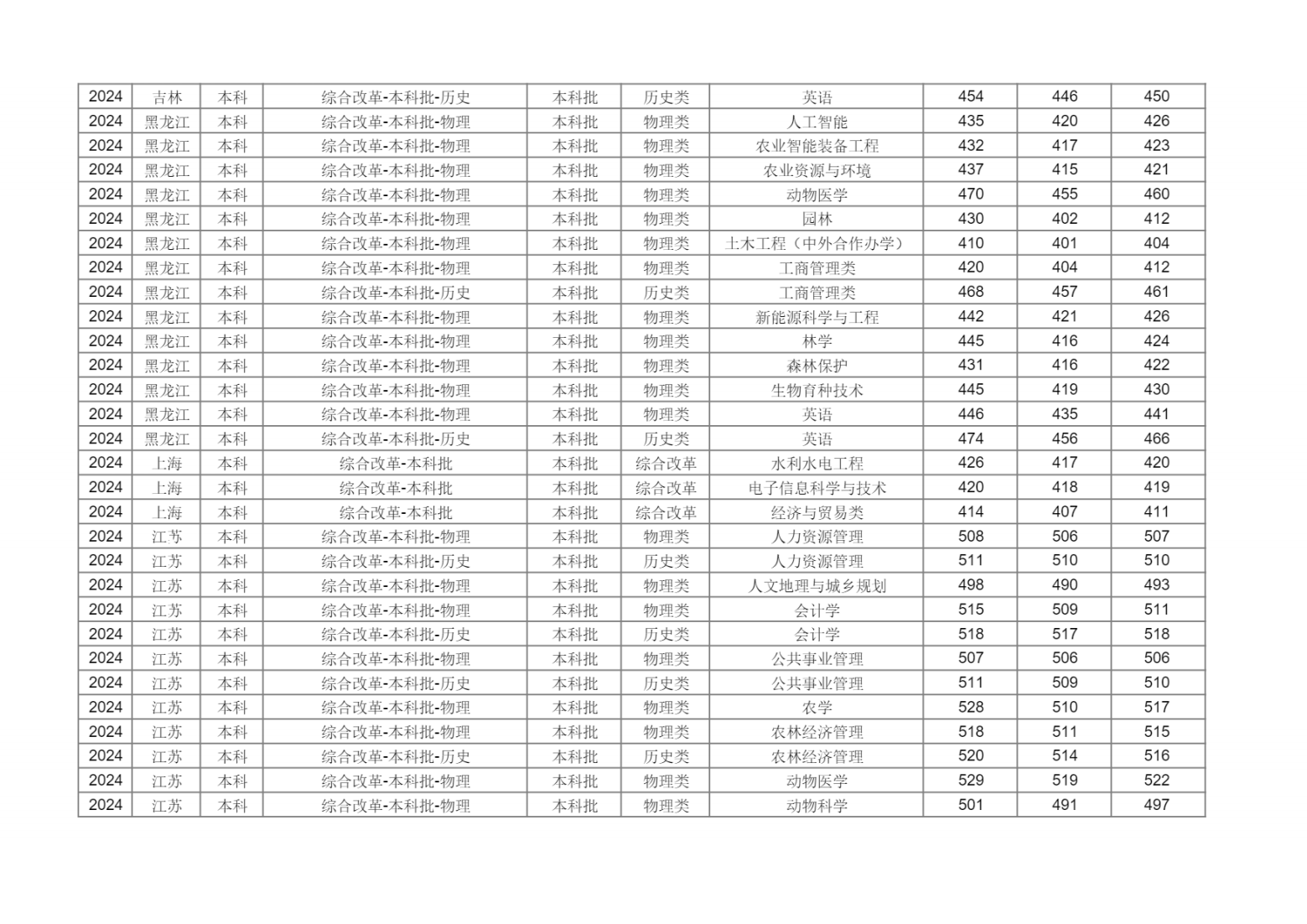 | 2024 | 吉林 | 本科 | 综合改革-本科批-历史 | 本科批 | 历史类 | 英语 | 454 | 446 | 450 |
|---|---|---|---|---|---|---|---|---|---|
| 2024 | 黑龙江 | 本科 | 综合改革-本科批-物理 | 本科批 | 物理类 | 人工智能 | 435 | 420 | 426 |
| 2024 | 黑龙江 | 本科 | 综合改革-本科批-物理 | 本科批 | 物理类 | 农业智能装备工程 | 432 | 417 | 423 |
| 2024 | 黑龙江 | 本科 | 综合改革-本科批-物理 | 本科批 | 物理类 | 农业资源与环境 | 437 | 415 | 421 |
| 2024 | 黑龙江 | 本科 | 综合改革-本科批-物理 | 本科批 | 物理类 | 动物医学 | 470 | 455 | 460 |
| 2024 | 黑龙江 | 本科 | 综合改革-本科批-物理 | 本科批 | 物理类 | 园林 | 430 | 402 | 412 |
| 2024 | 黑龙江 | 本科 | 综合改革-本科批-物理 | 本科批 | 物理类 | 土木工程（中外合作办学） | 410 | 401 | 404 |
| 2024 | 黑龙江 | 本科 | 综合改革-本科批-物理 | 本科批 | 物理类 | 工商管理类 | 420 | 404 | 412 |
| 2024 | 黑龙江 | 本科 | 综合改革-本科批-历史 | 本科批 | 历史类 | 工商管理类 | 468 | 457 | 461 |
| 2024 | 黑龙江 | 本科 | 综合改革-本科批-物理 | 本科批 | 物理类 | 新能源科学与工程 | 442 | 421 | 426 |
| 2024 | 黑龙江 | 本科 | 综合改革-本科批-物理 | 本科批 | 物理类 | 林学 | 445 | 416 | 424 |
| 2024 | 黑龙江 | 本科 | 综合改革-本科批-物理 | 本科批 | 物理类 | 森林保护 | 431 | 416 | 422 |
| 2024 | 黑龙江 | 本科 | 综合改革-本科批-物理 | 本科批 | 物理类 | 生物育种技术 | 445 | 419 | 430 |
| 2024 | 黑龙江 | 本科 | 综合改革-本科批-物理 | 本科批 | 物理类 | 英语 | 446 | 435 | 441 |
| 2024 | 黑龙江 | 本科 | 综合改革-本科批-历史 | 本科批 | 历史类 | 英语 | 474 | 456 | 466 |
| 2024 | 上海 | 本科 | 综合改革-本科批 | 本科批 | 综合改革 | 水利水电工程 | 426 | 417 | 420 |
| 2024 | 上海 | 本科 | 综合改革-本科批 | 本科批 | 综合改革 | 电子信息科学与技术 | 420 | 418 | 419 |
| 2024 | 上海 | 本科 | 综合改革-本科批 | 本科批 | 综合改革 | 经济与贸易类 | 414 | 407 | 411 |
| 2024 | 江苏 | 本科 | 综合改革-本科批-物理 | 本科批 | 物理类 | 人力资源管理 | 508 | 506 | 507 |
| 2024 | 江苏 | 本科 | 综合改革-本科批-历史 | 本科批 | 历史类 | 人力资源管理 | 511 | 510 | 510 |
| 2024 | 江苏 | 本科 | 综合改革-本科批-物理 | 本科批 | 物理类 | 人文地理与城乡规划 | 498 | 490 | 493 |
| 2024 | 江苏 | 本科 | 综合改革-本科批-物理 | 本科批 | 物理类 | 会计学 | 515 | 509 | 511 |
| 2024 | 江苏 | 本科 | 综合改革-本科批-历史 | 本科批 | 历史类 | 会计学 | 518 | 517 | 518 |
| 2024 | 江苏 | 本科 | 综合改革-本科批-物理 | 本科批 | 物理类 | 公共事业管理 | 507 | 506 | 506 |
| 2024 | 江苏 | 本科 | 综合改革-本科批-历史 | 本科批 | 历史类 | 公共事业管理 | 511 | 509 | 510 |
| 2024 | 江苏 | 本科 | 综合改革-本科批-物理 | 本科批 | 物理类 | 农学 | 528 | 510 | 517 |
| 2024 | 江苏 | 本科 | 综合改革-本科批-物理 | 本科批 | 物理类 | 农林经济管理 | 518 | 511 | 515 |
| 2024 | 江苏 | 本科 | 综合改革-本科批-历史 | 本科批 | 历史类 | 农林经济管理 | 520 | 514 | 516 |
| 2024 | 江苏 | 本科 | 综合改革-本科批-物理 | 本科批 | 物理类 | 动物医学 | 529 | 519 | 522 |
| 2024 | 江苏 | 本科 | 综合改革-本科批-物理 | 本科批 | 物理类 | 动物科学 | 501 | 491 | 497 |